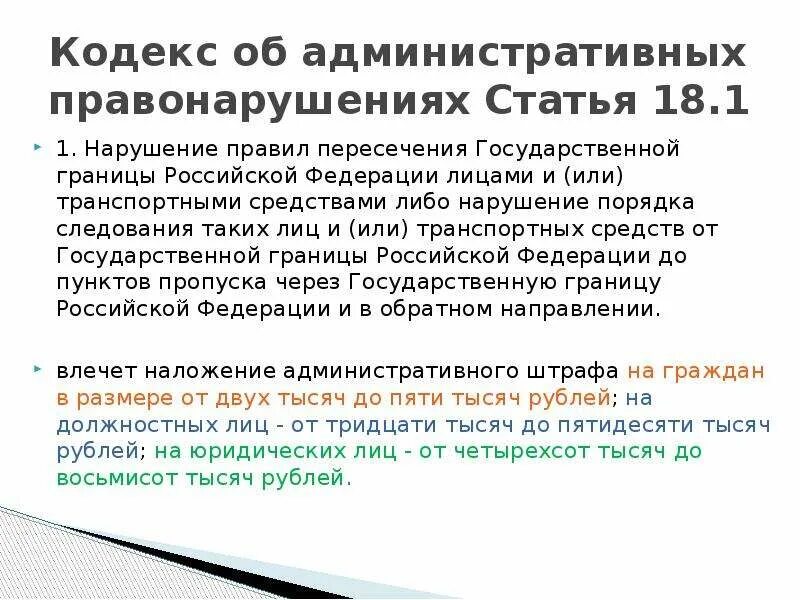 Кодекс об административных правонарушениях Статья 18.1

1. Нарушение правил пересечения Государственной границы Российской Федерации лицами и (или) транспортными средствами либо нарушение порядка следования таких лиц и (или) транспортных средств от Государственной границы Российской Федерации до пунктов пропуска через Государственную границу Российской Федерации и в обратном направлении.

влечет наложение административного штрафа на граждан в размере от двух тысяч до пяти тысяч рублей; на должностных лиц - от тридцати тысяч до пятидесяти тысяч рублей; на юридических лиц - от четырехсот тысяч до восьмисот тысяч рублей.